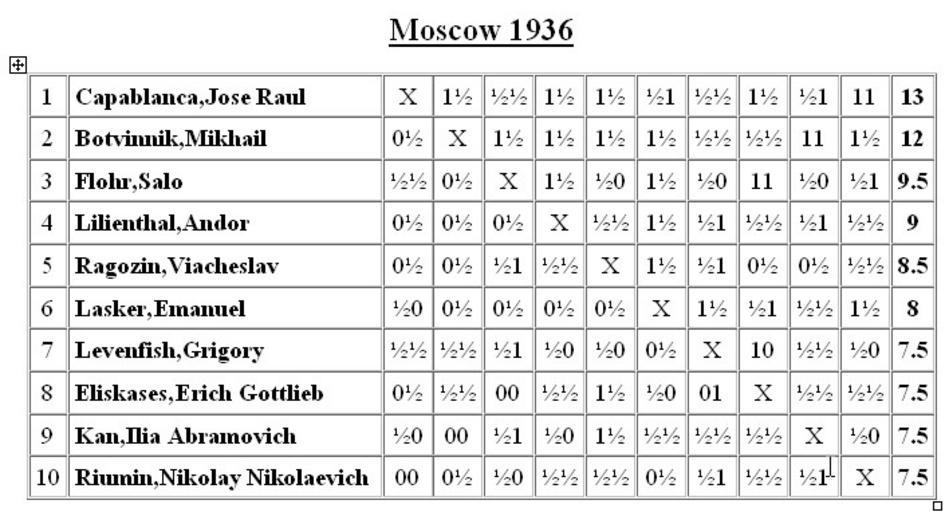 Moscow 1936

| 1 | Capablanca,Jose Raul | X | 1½ | ½½ | 1½ | 1½ | ½1 | ½½ | 1½ | ½1 | 11 | 13 |
|---|---|---|---|---|---|---|---|---|---|---|---|---|
| 2 | Botvinnik,Mikhail | 0½ | X | 1½ | 1½ | 1½ | 1½ | ½½ | ½½ | 11 | 1½ | 12 |
| 3 | Flohr,Salo | ½½ | 0½ | X | 1½ | ½0 | 1½ | ½0 | 11 | ½0 | ½1 | 9.5 |
| 4 | Lilienthal,Andor | 0½ | 0½ | 0½ | X | ½½ | 1½ | ½1 | ½½ | ½1 | ½½ | 9 |
| 5 | Ragozin,Viacheslav | 0½ | 0½ | ½1 | ½½ | X | 1½ | ½1 | 0½ | 0½ | ½½ | 8.5 |
| 6 | Lasker,Emanuel | ½0 | 0½ | 0½ | 0½ | 0½ | X | 1½ | ½1 | ½½ | 1½ | 8 |
| 7 | Levenfish,Grigory | ½½ | ½½ | ½1 | ½0 | ½0 | 0½ | X | 10 | ½½ | ½0 | 7.5 |
| 8 | Eliskases,Erich Gottlieb | 0½ | ½½ | 00 | ½½ | 1½ | ½0 | 01 | X | ½½ | ½½ | 7.5 |
| 9 | Kan,Ilia Abramovich | ½0 | 00 | ½1 | ½0 | 1½ | ½½ | ½½ | ½½ | X | ½0 | 7.5 |
| 10 | Riumin,Nikolay Nikolaevich | 00 | 0½ | ½0 | ½½ | ½½ | 0½ | ½1 | ½½ | ½1 | X | 7.5 |